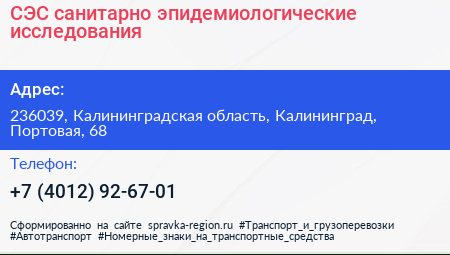 СЭС санитарно эпидемиологические исследования

Адрес:

236039, Калининградская область, Калининград, Портовая, 68

Телефон:

+7 (4012) 92-67-01

Сформированно на сайте spravka-region.ru #Транспорт_и_грузоперевозки #Автотранспорт #Номерные_знаки_на_транспортные_средства